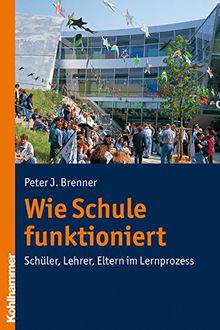 Peter J. Brenner

Wie Schule funktioniert

Schüler, Lehrer, Eltern im Lernprozess

Kohlhammer